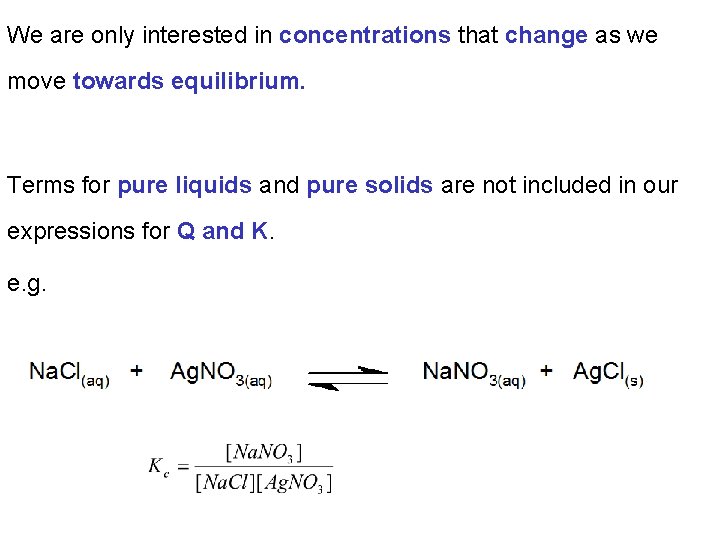 We are only interested in concentrations that change as we move towards equilibrium.

Terms for pure liquids and pure solids are not included in our expressions for Q and K.

e.g.

$NaCl_{(aq)} + AgNO_{3(aq)} \rightleftharpoons NaNO_{3(aq)} + AgCl_{(s)}$

$K_c = \frac{[NaNO_3]}{[NaCl][AgNO_3]}$